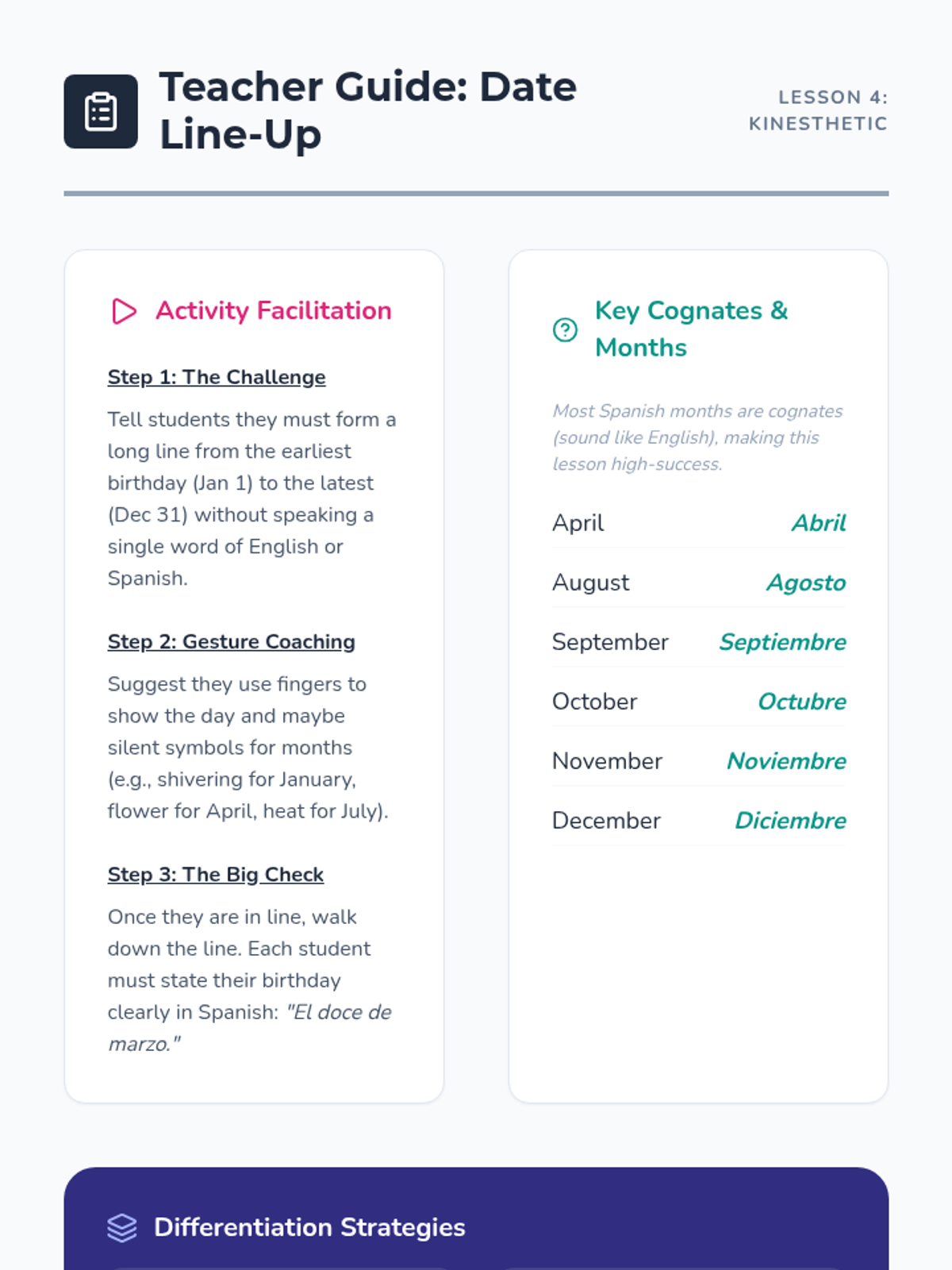 Teacher Guide: Date Line-Up

LESSON 4: KINESTHETIC

Activity Facilitation

Step 1: The Challenge

Tell students they must form a long line from the earliest birthday (Jan 1) to the latest (Dec 31) without speaking a single word of English or Spanish.

Step 2: Gesture Coaching

Suggest they use fingers to show the day and maybe silent symbols for months (e.g., shivering for January, flower for April, heat for July).

Step 3: The Big Check

Once they are in line, walk down the line. Each student must state their birthday clearly in Spanish: "El doce de marzo."

Key Cognates & Months

Most Spanish months are cognates (sound like English), making this lesson high-success.

April Abril

August Agosto

September Septiembre

October Octubre

November Noviembre

December Diciembre

Differentiation Strategies